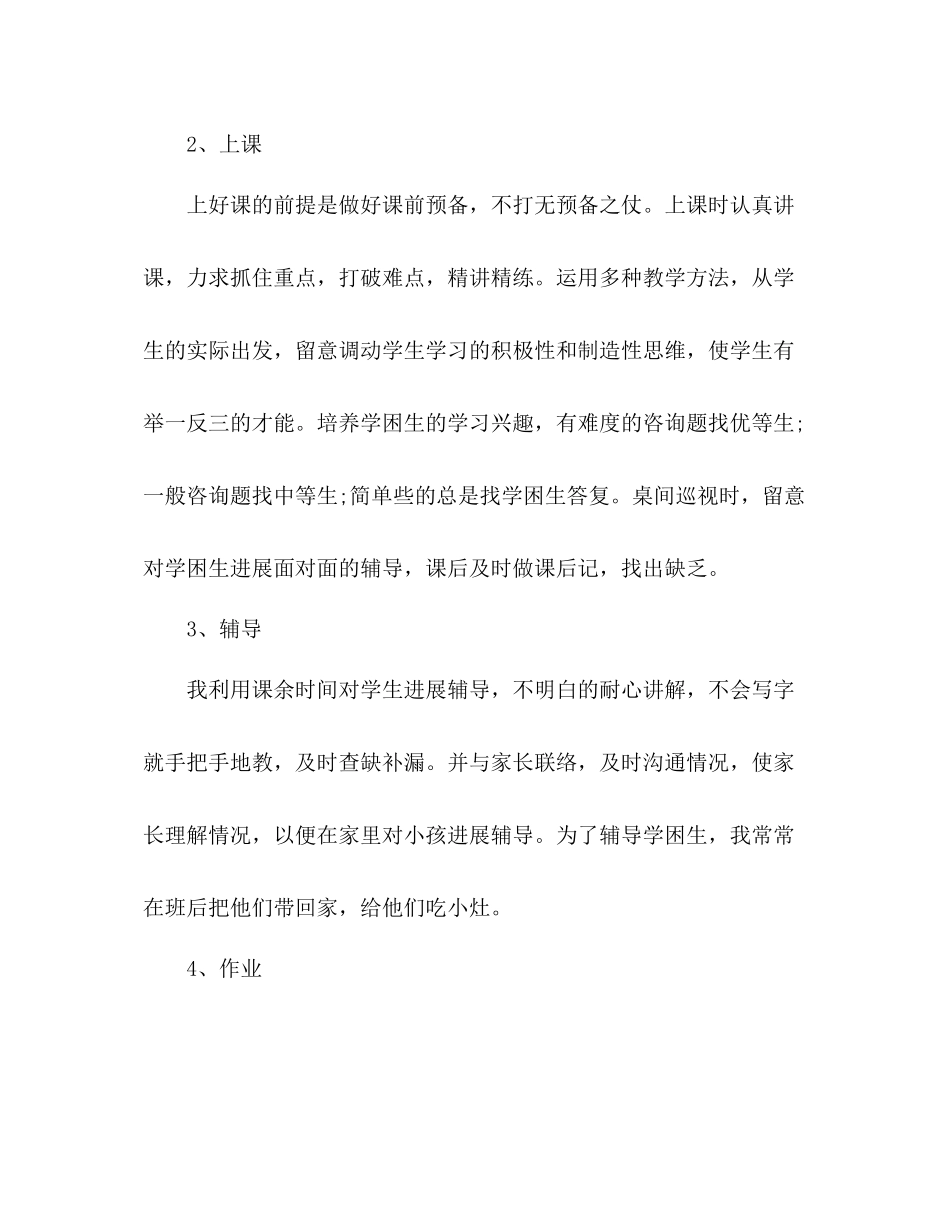 2、上课

上好课的前提是做好课前预备，不打无预备之仗。上课时认真讲课，力求抓住重点，打破难点，精讲精练。运用多种教学方法，从学生的实际出发，留意调动学生学习的积极性和制造性思维，使学生有举一反三的才能。培养学困生的学习兴趣，有难度的咨询题找优等生;一般咨询题找中等生;简单些的总是找学困生答复。桌间巡视时，留意对学困生进展面对面的辅导，课后及时做课后记，找出缺乏。

3、辅导

我利用课余时间对学生进展辅导，不明白的耐心讲解，不会写字就手把手地教，及时查缺补漏。并与家长联络，及时沟通情况，使家长理解情况，以便在家里对小孩进展辅导。为了辅导学困生，我常常在班后把他们带回家，给他们吃小灶。

4、作业